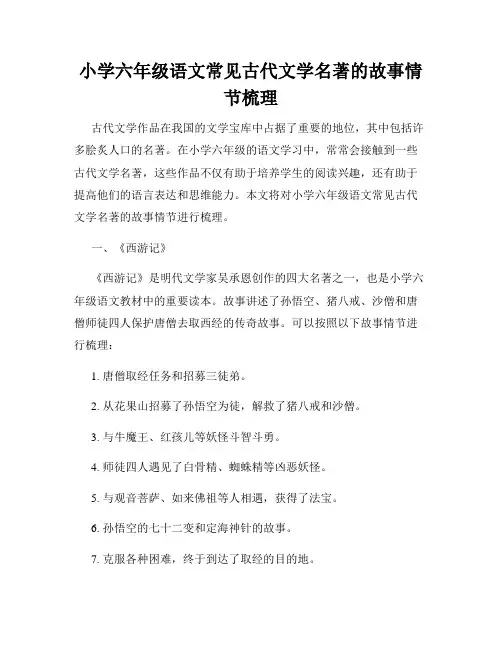 小学六年级语文常见古代文学名著的故事情节梳理

古代文学作品在我国的文学宝库中占据了重要的地位，其中包括许多脍炙人口的名著。在小学六年级的语文学习中，常常会接触到一些古代文学名著，这些作品不仅有助于培养学生的阅读兴趣，还有助于提高他们的语言表达和思维能力。本文将对小学六年级语文常见古代文学名著的故事情节进行梳理。

一、《西游记》

《西游记》是明代文学家吴承恩创作的四大名著之一，也是小学六年级语文教材中的重要读本。故事讲述了孙悟空、猪八戒、沙僧和唐僧师徒四人保护唐僧去取西经的传奇故事。可以按照以下故事情节进行梳理：

1. 唐僧取经任务和招募三徒弟。

2. 从花果山招募了孙悟空为徒，解救了猪八戒和沙僧。

3. 与牛魔王、红孩儿等妖怪斗智斗勇。

4. 师徒四人遇见了白骨精、蜘蛛精等凶恶妖怪。

5. 与观音菩萨、如来佛祖等人相遇，获得了法宝。

6. 孙悟空的七十二变和定海神针的故事。

7. 克服各种困难，终于到达了取经的目的地。